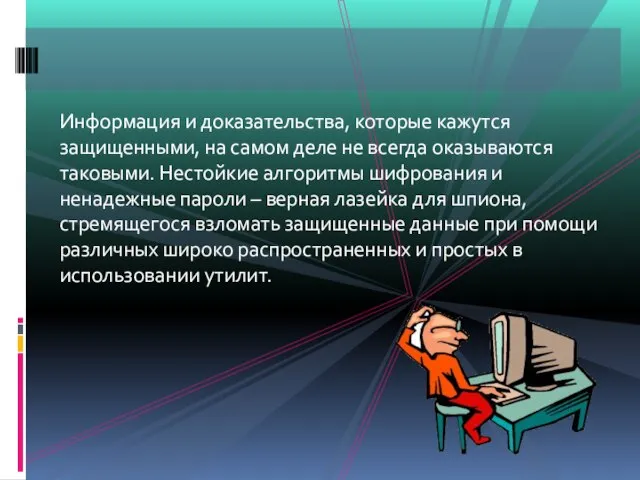 Информация и доказательства, которые кажутся защищенными, на самом деле не всегда оказываются таковыми. Нестойкие алгоритмы шифрования и ненадежные пароли – верная лазейка для шпиона, стремящегося взломать защищенные данные при помощи различных широко распространенных и простых в использовании утилит.